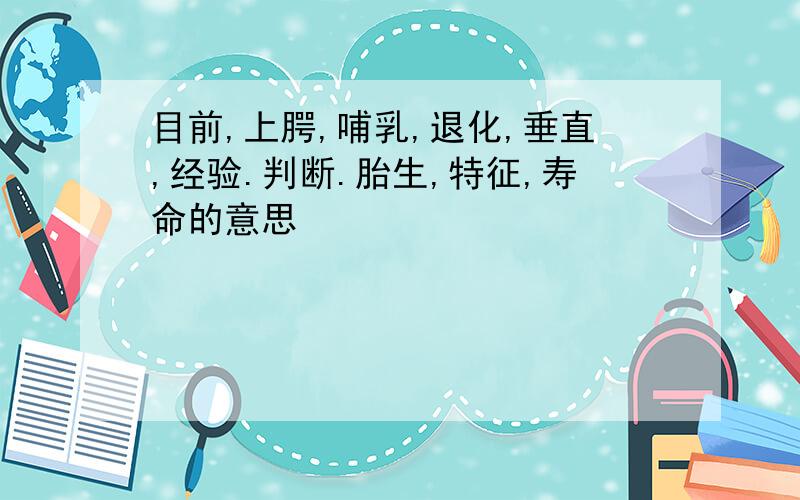 目前,上腭,哺乳,退化,垂直,经验.判断.胎生,特征,寿命的意思